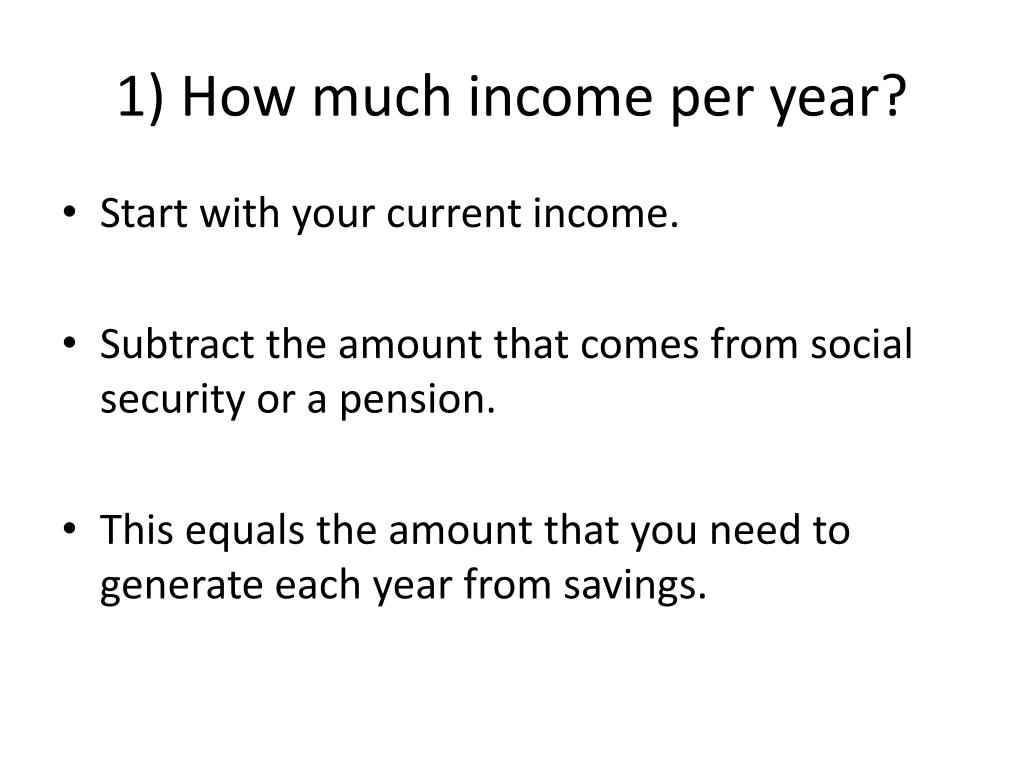 1) How much income per year?

• Start with your current income.

• Subtract the amount that comes from social security or a pension.

• This equals the amount that you need to generate each year from savings.